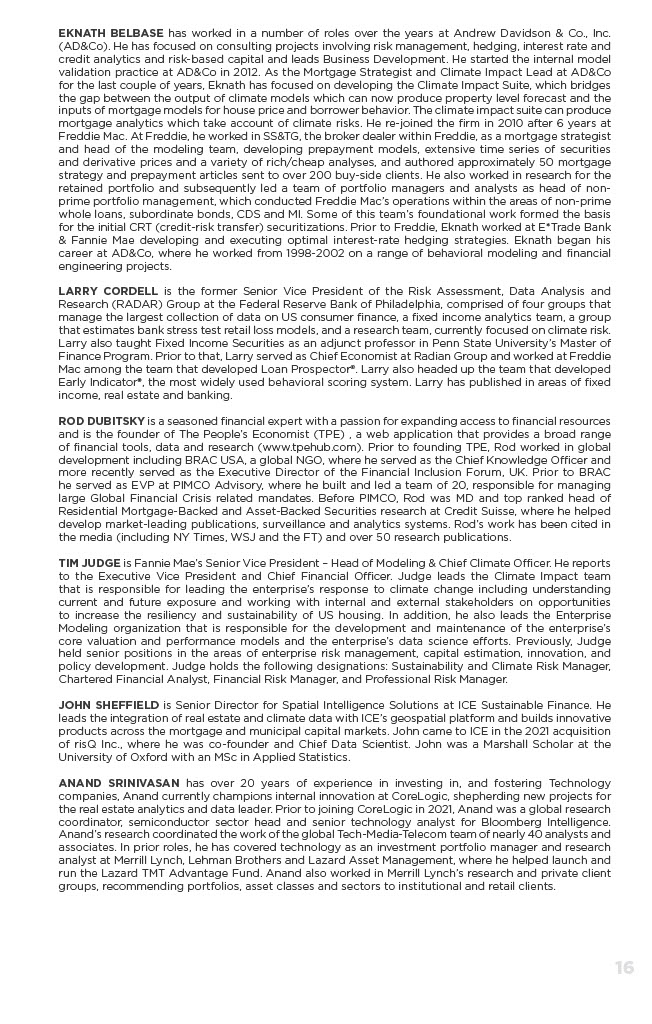 **EKNATH BELBASE** has worked in a number of roles over the years at Andrew Davidson & Co., Inc. (AD&Co). He has focused on consulting projects involving risk management, hedging, interest rate and credit analytics and risk-based capital and leads Business Development. He started the internal model validation practice at AD&Co in 2012. As the Mortgage Strategist and Climate Impact Lead at AD&Co for the last couple of years, Eknath has focused on developing the Climate Impact Suite, which bridges the gap between the output of climate models which can now produce property level forecast and the inputs of mortgage models for house price and borrower behavior. The climate impact suite can produce mortgage analytics which take account of climate risks. He re-joined the firm in 2010 after 6 years at Freddie Mac. At Freddie, he worked in SS&TG, the broker dealer within Freddie, as a mortgage strategist and head of the modeling team, developing prepayment models, extensive time series of securities and derivative prices and a variety of rich/cheap analyses, and authored approximately 50 mortgage strategy and prepayment articles sent to over 200 buy-side clients. He also worked in research for the retained portfolio and subsequently led a team of portfolio managers and analysts as head of non-prime portfolio management, which conducted Freddie Mac's operations within the areas of non-prime whole loans, subordinate bonds, CDS and MI. Some of this team's foundational work formed the basis for the initial CRT (credit-risk transfer) securitizations. Prior to Freddie, Eknath worked at E*Trade Bank & Fannie Mae developing and executing optimal interest-rate hedging strategies. Eknath began his career at AD&Co, where he worked from 1998-2002 on a range of behavioral modeling and financial engineering projects.

**LARRY CORDELL** is the former Senior Vice President of the Risk Assessment, Data Analysis and Research (RADAR) Group at the Federal Reserve Bank of Philadelphia, comprised of four groups that manage the largest collection of data on US consumer finance, a fixed income analytics team, a group that estimates bank stress test retail loss models, and a research team, currently focused on climate risk. Larry also taught Fixed Income Securities as an adjunct professor in Penn State University's Master of Finance Program. Prior to that, Larry served as Chief Economist at Radian Group and worked at Freddie Mac among the team that developed Loan Prospector®. Larry also headed up the team that developed Early Indicator®, the most widely used behavioral scoring system. Larry has published in areas of fixed income, real estate and banking.

**ROD DUBITSKY** is a seasoned financial expert with a passion for expanding access to financial resources and is the founder of The People's Economist (TPE) , a web application that provides a broad range of financial tools, data and research (www.tpehub.com). Prior to founding TPE, Rod worked in global development including BRAC USA, a global NGO, where he served as the Chief Knowledge Officer and more recently served as the Executive Director of the Financial Inclusion Forum, UK. Prior to BRAC he served as EVP at PIMCO Advisory, where he built and led a team of 20, responsible for managing large Global Financial Crisis related mandates. Before PIMCO, Rod was MD and top ranked head of Residential Mortgage-Backed and Asset-Backed Securities research at Credit Suisse, where he helped develop market-leading publications, surveillance and analytics systems. Rod's work has been cited in the media (including NY Times, WSJ and the FT) and over 50 research publications.

**TIM JUDGE** is Fannie Mae's Senior Vice President – Head of Modeling & Chief Climate Officer. He reports to the Executive Vice President and Chief Financial Officer. Judge leads the Climate Impact team that is responsible for leading the enterprise's response to climate change including understanding current and future exposure and working with internal and external stakeholders on opportunities to increase the resiliency and sustainability of US housing. In addition, he also leads the Enterprise Modeling organization that is responsible for the development and maintenance of the enterprise's core valuation and performance models and the enterprise's data science efforts. Previously, Judge held senior positions in the areas of enterprise risk management, capital estimation, innovation, and policy development. Judge holds the following designations: Sustainability and Climate Risk Manager, Chartered Financial Analyst, Financial Risk Manager, and Professional Risk Manager.

**JOHN SHEFFIELD** is Senior Director for Spatial Intelligence Solutions at ICE Sustainable Finance. He leads the integration of real estate and climate data with ICE's geospatial platform and builds innovative products across the mortgage and municipal capital markets. John came to ICE in the 2021 acquisition of risQ Inc., where he was co-founder and Chief Data Scientist. John was a Marshall Scholar at the University of Oxford with an MSc in Applied Statistics.

**ANAND SRINIVASAN** has over 20 years of experience in investing in, and fostering Technology companies, Anand currently champions internal innovation at CoreLogic, shepherding new projects for the real estate analytics and data leader. Prior to joining CoreLogic in 2021, Anand was a global research coordinator, semiconductor sector head and senior technology analyst for Bloomberg Intelligence. Anand's research coordinated the work of the global Tech-Media-Telecom team of nearly 40 analysts and associates. In prior roles, he has covered technology as an investment portfolio manager and research analyst at Merrill Lynch, Lehman Brothers and Lazard Asset Management, where he helped launch and run the Lazard TMT Advantage Fund. Anand also worked in Merrill Lynch's research and private client groups, recommending portfolios, asset classes and sectors to institutional and retail clients.

16